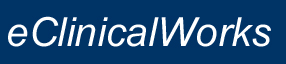 eClinicalWorks